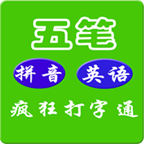 五笔

拼音 英语

疯狂打字通